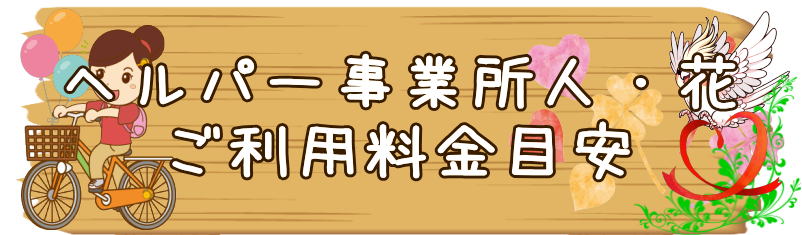 ヘルパー事業所人・花
ご利用料金目安